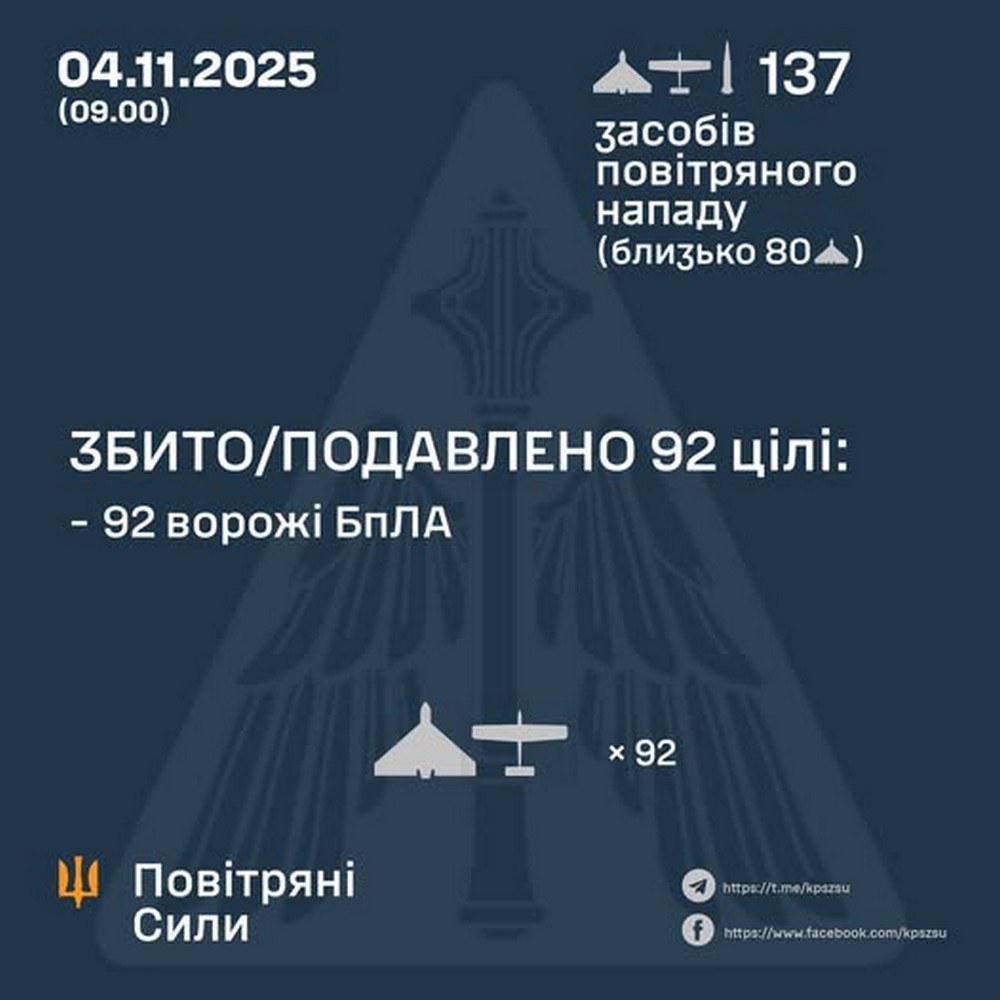 04.11.2025
(09.00)

137
засобів повітряного нападу
(близько 80)

ЗБИТО/ПОДАВЛЕНО 92 цілі:
- 92 ворожі БпЛА

× 92

Повітряні Сили

https://t.me/kpszsu
https://www.facebook.com/kpszsu